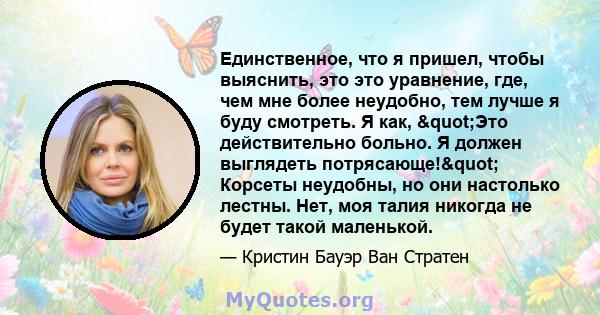 Единственное, что я пришел, чтобы выяснить, это это уравнение, где, чем мне более неудобно, тем лучше я буду смотреть. Я как, &quot;Это действительно больно. Я должен выглядеть потрясающе!&quot; Корсеты неудобны, но они настолько лестны. Нет, моя талия никогда не будет такой маленькой.

— Кристин Бауэр Ван Стратен

MyQuotes.org